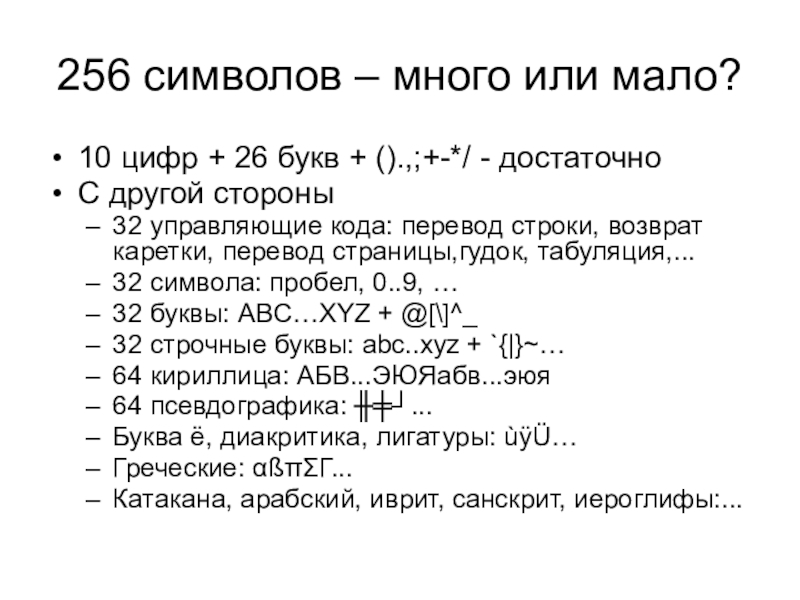 256 символов – много или мало?

• 10 цифр + 26 букв + ().,;+-*/ - достаточно
• С другой стороны
  – 32 управляющие кода: перевод строки, возврат каретки, перевод страницы,гудок, табуляция,...
  – 32 символа: пробел, 0..9, …
  – 32 буквы: ABC…XYZ + @[\]^_
  – 32 строчные буквы: abc..xyz + `{|}~…
  – 64 кириллица: АБВ...ЭЮЯабв...эюя
  – 64 псевдографика: ╫╪┘ ...
  – Буква ё, диакритика, лигатуры: ùÿÜ…
  – Греческие: αßπΣΓ...
  – Катакана, арабский, иврит, санскрит, иероглифы:...